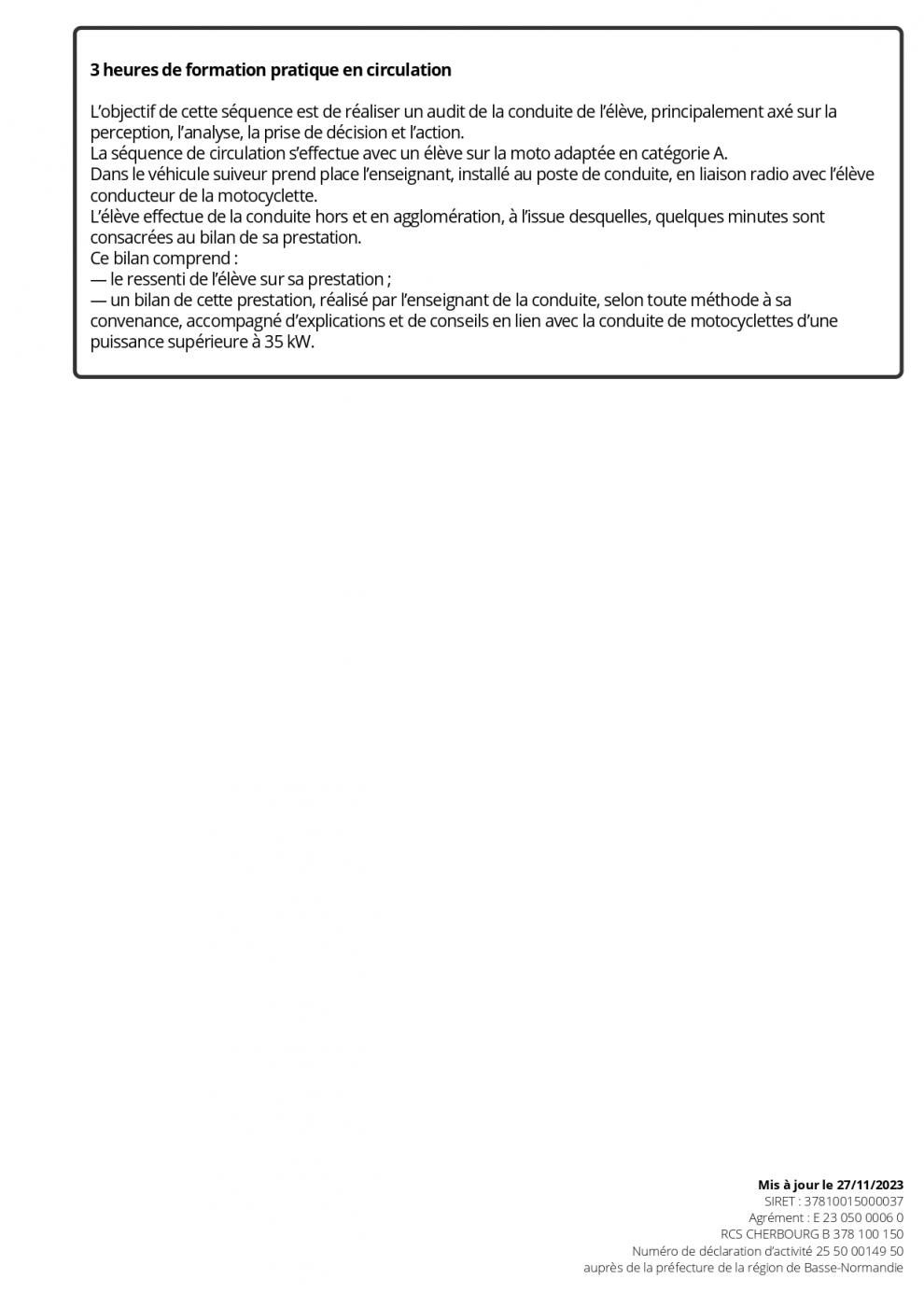 3 heures de formation pratique en circulation

L'objectif de cette séquence est de réaliser un audit de la conduite de l'élève, principalement axé sur la perception, l'analyse, la prise de décision et l'action.
La séquence de circulation s'effectue avec un élève sur la moto adaptée en catégorie A.
Dans le véhicule suiveur prend place l'enseignant, installé au poste de conduite, en liaison radio avec l'élève conducteur de la motocyclette.
L'élève effectue de la conduite hors et en agglomération, à l'issue desquelles, quelques minutes sont consacrées au bilan de sa prestation.
Ce bilan comprend :
— le ressenti de l'élève sur sa prestation ;
— un bilan de cette prestation, réalisé par l'enseignant de la conduite, selon toute méthode à sa convenance, accompagné d'explications et de conseils en lien avec la conduite de motocyclettes d'une puissance supérieure à 35 kW.

Mis à jour le 27/11/2023
SIRET : 37810015000037
Agrément : E 23 050 0006 0
RCS CHERBOURG B 378 100 150
Numéro de déclaration d'activité 25 50 00149 50
auprès de la préfecture de la région de Basse-Normandie